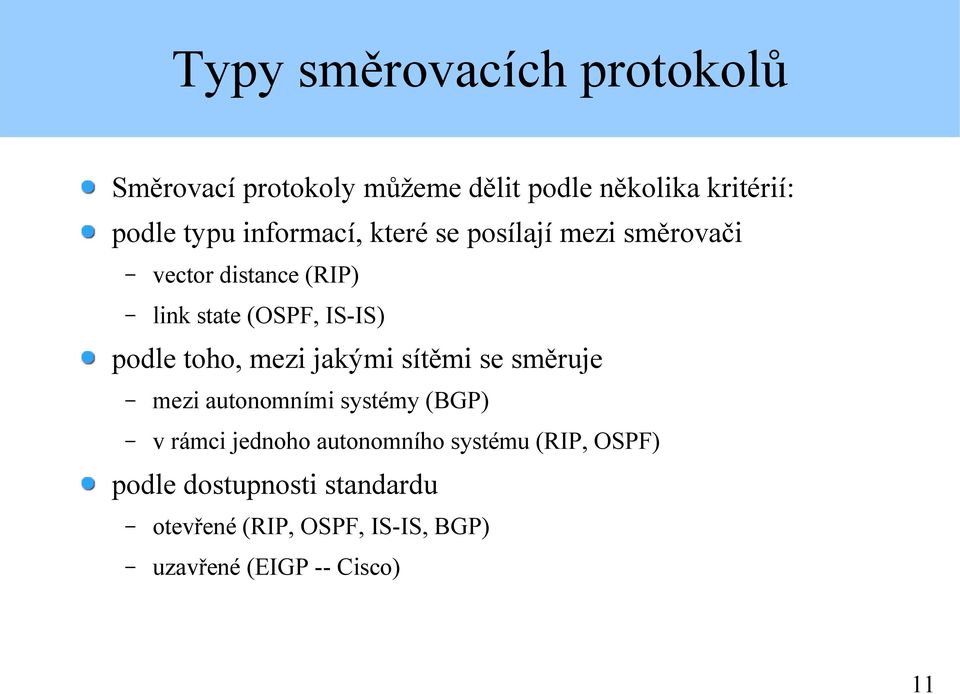 Typy směrovacích protokolů

Směrovací protokoly můžeme dělit podle několika kritérií:

podle typu informací, které se posílají mezi směrovači

– vector distance (RIP)

– link state (OSPF, IS-IS)

podle toho, mezi jakými sítěmi se směruje

– mezi autonomními systémy (BGP)

– v rámci jednoho autonomního systému (RIP, OSPF)

podle dostupnosti standardu

– otevřené (RIP, OSPF, IS-IS, BGP)

– uzavřené (EIGP -- Cisco)

11